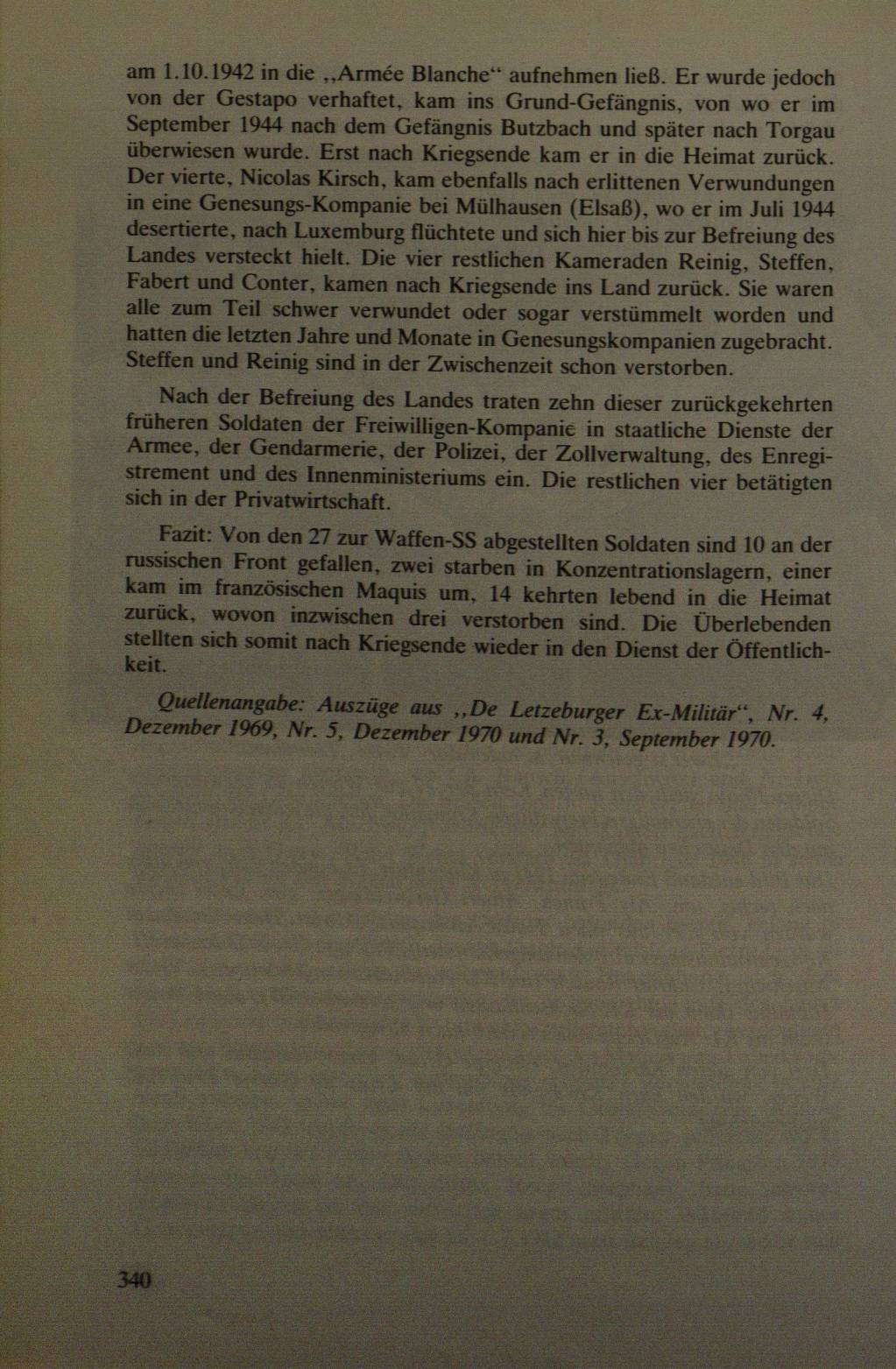 am 1.10.1942 in die „Armée Blanche“ aufnehmen ließ. Er wurde jedoch von der Gestapo verhaftet, kam ins Grund-Gefängnis, von wo er im September 1944 nach dem Gefängnis Butzbach und später nach Torgau überwiesen wurde. Erst nach Kriegsende kam er in die Heimat zurück. Der vierte, Nicolas Kirsch, kam ebenfalls nach erlittenen Verwundungen in eine Genesungs-Kompanie bei Mülhausen (Elsaß), wo er im Juli 1944 desertierte, nach Luxemburg flüchtete und sich hier bis zur Befreiung des Landes versteckt hielt. Die vier restlichen Kameraden Reinig, Steffen, Fabert und Conter, kamen nach Kriegsende ins Land zurück. Sie waren alle zum Teil schwer verwundet oder sogar verstümmelt worden und hatten die letzten Jahre und Monate in Genesungskompanien zugebracht. Steffen und Reinig sind in der Zwischenzeit schon verstorben.

Nach der Befreiung des Landes traten zehn dieser zurückgekehrten früheren Soldaten der Freiwilligen-Kompanie in staatliche Dienste der Armee, der Gendarmerie, der Polizei, der Zollverwaltung, des Enregistrement und des Innenministeriums ein. Die restlichen vier betätigten sich in der Privatwirtschaft.

Fazit: Von den 27 zur Waffen-SS abgestellten Soldaten sind 10 an der russischen Front gefallen, zwei starben in Konzentrationslagern, einer kam im französischen Maquis um, 14 kehrten lebend in die Heimat zurück, wovon inzwischen drei verstorben sind. Die Überlebenden stellten sich somit nach Kriegsende wieder in den Dienst der Öffentlichkeit.

Quellenangabe: Auszüge aus „De Letzeburger Ex-Militär“, Nr. 4, Dezember 1969, Nr. 5, Dezember 1970 und Nr. 3, September 1970.

340